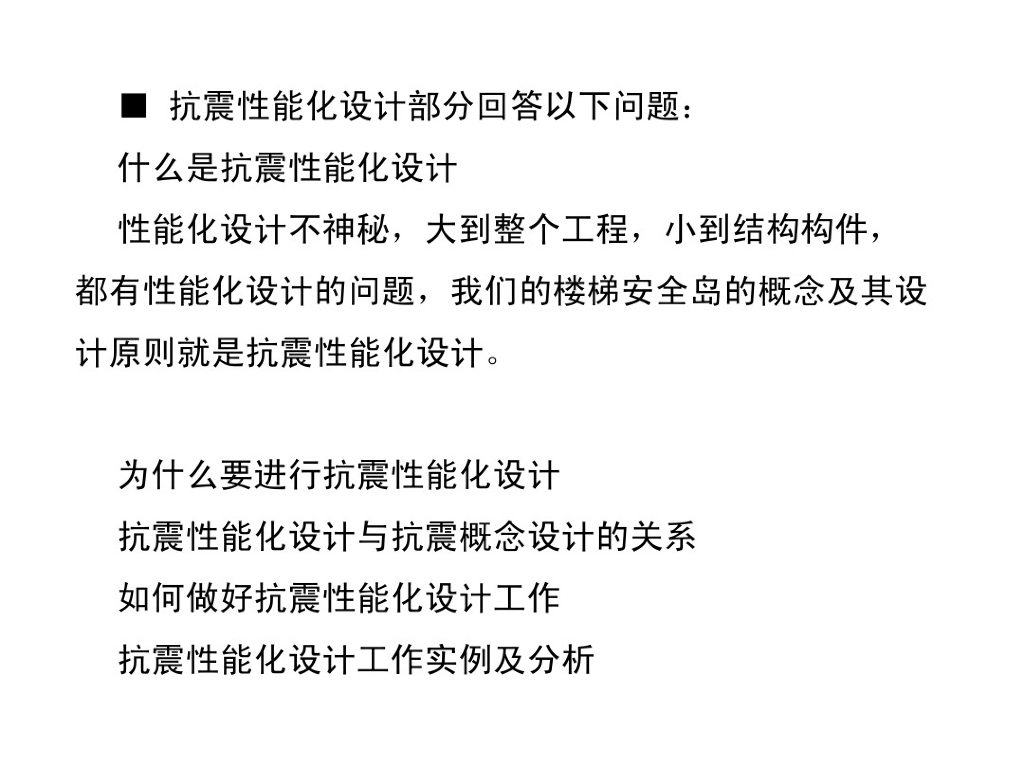 ■ 抗震性能化设计部分回答以下问题：

什么是抗震性能化设计

性能化设计不神秘，大到整个工程，小到结构构件，都有性能化设计的问题，我们的楼梯安全岛的概念及其设计原则就是抗震性能化设计。

为什么要进行抗震性能化设计

抗震性能化设计与抗震概念设计的关系

如何做好抗震性能化设计工作

抗震性能化设计工作实例及分析